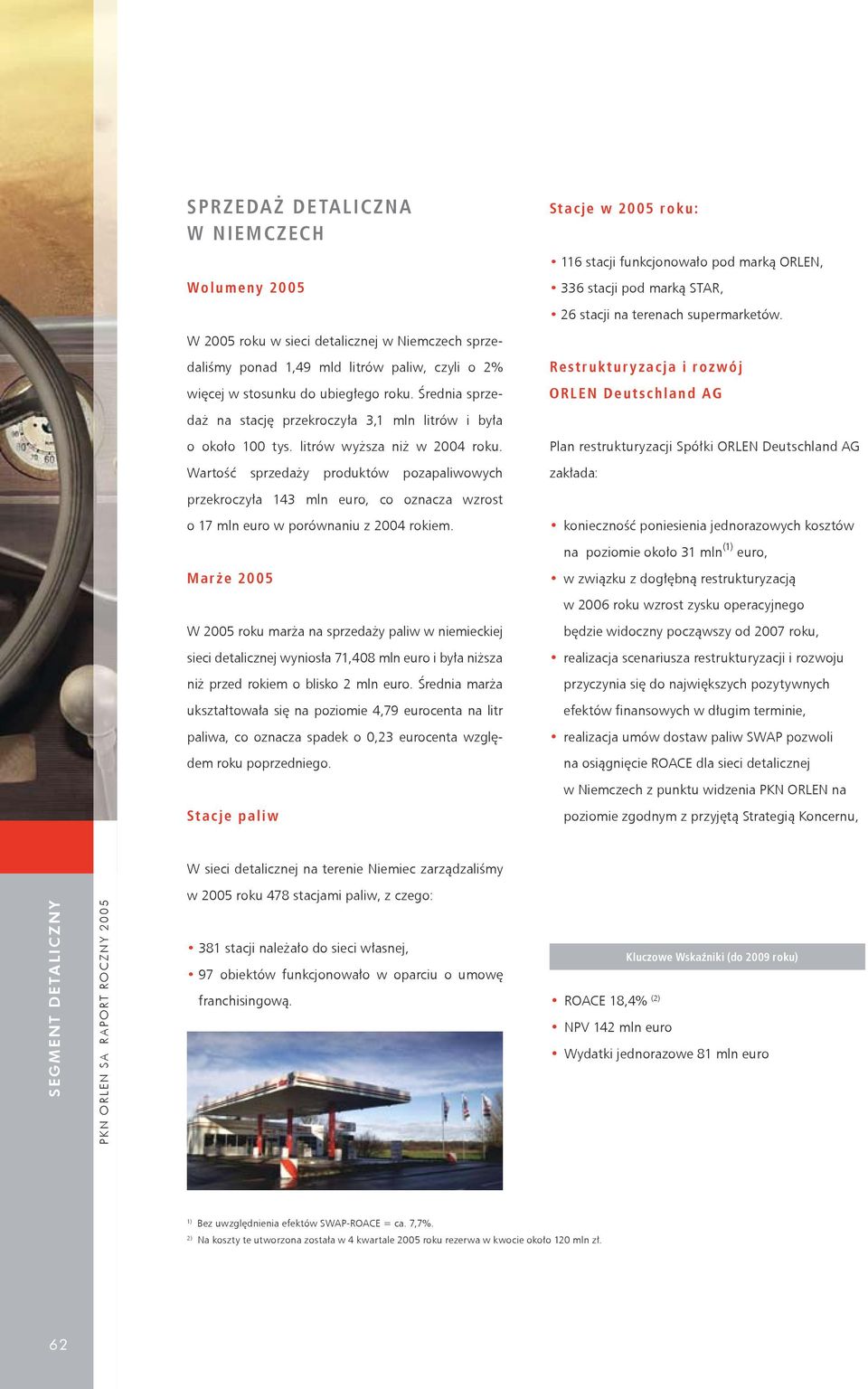 SPRZEDAŻ DETALICZNA W NIEMCZECH

Wolumeny 2005

W 2005 roku w sieci detalicznej w Niemczech sprzedaliśmy ponad 1,49 mld litrów paliw, czyli o 2% więcej w stosunku do ubiegłego roku. Średnia sprzedaż na stację przekroczyła 3,1 mln litrów i była o około 100 tys. litrów wyższa niż w 2004 roku. Wartość sprzedaży produktów pozapaliwowych przekroczyła 143 mln euro, co oznacza wzrost o 17 mln euro w porównaniu z 2004 rokiem.

Marże 2005

W 2005 roku marża na sprzedaży paliw w niemieckiej sieci detalicznej wyniosła 71,408 mln euro i była niższa niż przed rokiem o blisko 2 mln euro. Średnia marża ukształtowała się na poziomie 4,79 eurocenta na litr paliwa, co oznacza spadek o 0,23 eurocenta względem roku poprzedniego.

Stacje paliw

W sieci detalicznej na terenie Niemiec zarządzaliśmy w 2005 roku 478 stacjami paliw, z czego:

• 381 stacji należało do sieci własnej,
• 97 obiektów funkcjonowało w oparciu o umowę franchisingową.

Stacje w 2005 roku:

• 116 stacji funkcjonowało pod marką ORLEN,
• 336 stacji pod marką STAR,
• 26 stacji na terenach supermarketów.

Restrukturyzacja i rozwój ORLEN Deutschland AG

Plan restrukturyzacji Spółki ORLEN Deutschland AG zakłada:

• konieczność poniesienia jednorazowych kosztów na poziomie około 31 mln$^{(1)}$ euro,
• w związku z dogłębną restrukturyzacją w 2006 roku wzrost zysku operacyjnego będzie widoczny począwszy od 2007 roku,
• realizacja scenariusza restrukturyzacji i rozwoju przyczynia się do największych pozytywnych efektów finansowych w długim terminie,
• realizacja umów dostaw paliw SWAP pozwoli na osiągnięcie ROACE dla sieci detalicznej w Niemczech z punktu widzenia PKN ORLEN na poziomie zgodnym z przyjętą Strategią Koncernu,

Kluczowe Wskaźniki (do 2009 roku)

• ROACE 18,4% $^{(2)}$
• NPV 142 mln euro
• Wydatki jednorazowe 81 mln euro

$^{1)}$ Bez uwzględnienia efektów SWAP-ROACE = ca. 7,7%.
$^{2)}$ Na koszty te utworzona została w 4 kwartale 2005 roku rezerwa w kwocie około 120 mln zł.

SEGMENT DETALICZNY

PKN ORLEN SA RAPORT ROCZNY 2005

62